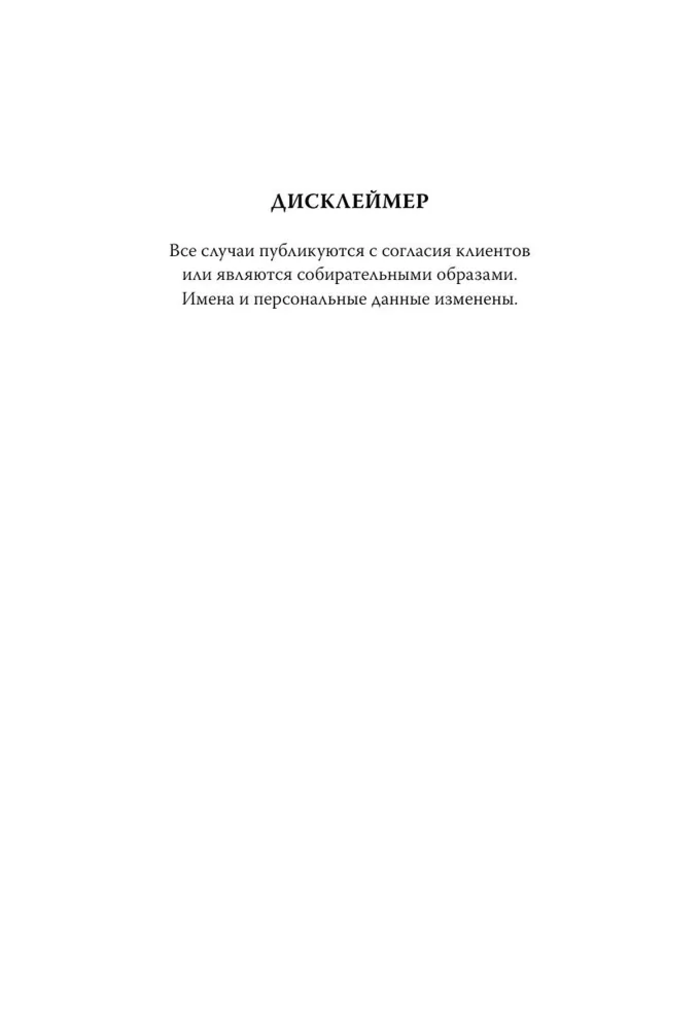 ДИСКЛЕЙМЕР

Все случаи публикуются с согласия клиентов или являются собирательными образами. Имена и персональные данные изменены.